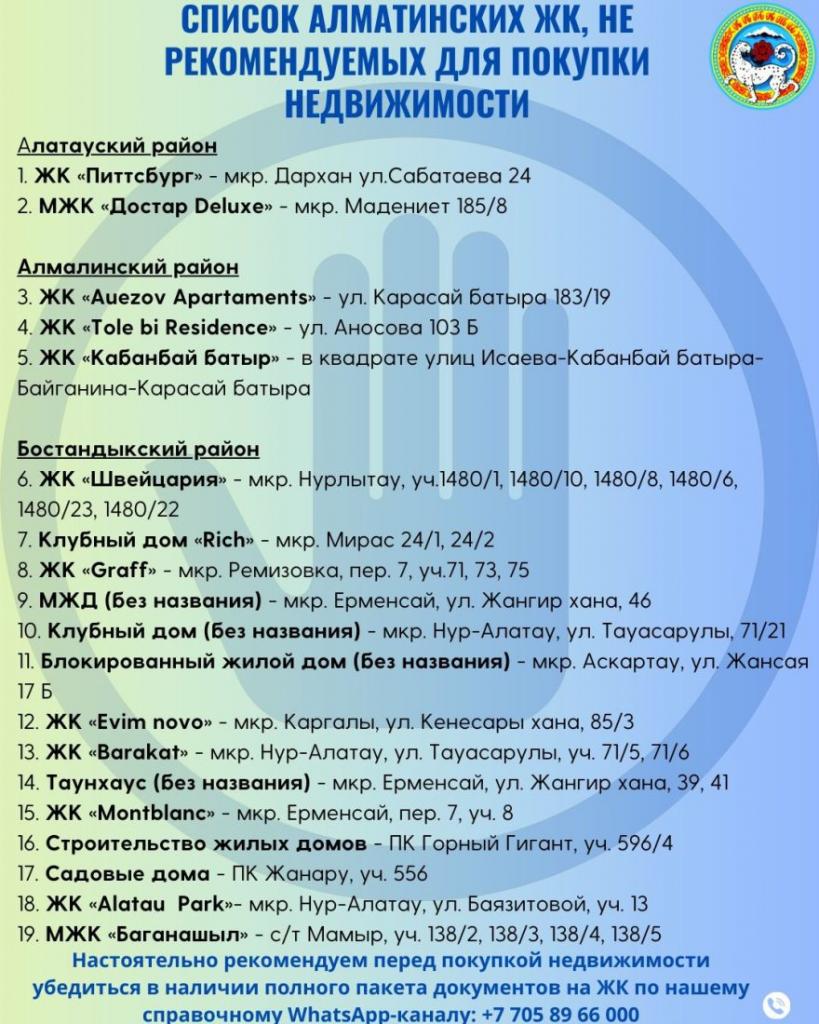 СПИСОК АЛМАТИНСКИХ ЖК, НЕ РЕКОМЕНДУЕМЫХ ДЛЯ ПОКУПКИ НЕДВИЖИМОСТИ

Алатауский район
1. ЖК «Питтсбург» - мкр. Дархан ул.Сабатаева 24
2. МЖК «Достар Deluxe» - мкр. Мадениет 185/8

Алмалинский район
3. ЖК «Auezov Apartaments» - ул. Карасай Батыра 183/19
4. ЖК «Tole bi Residence» - ул. Аносова 103 Б
5. ЖК «Кабанбай батыр» - в квадрате улиц Исаева-Кабанбай батыра-Байганина-Карасай Батыра

Бостандыкский район
6. ЖК «Швейцария» - мкр. Нурлытау, уч.1480/1, 1480/10, 1480/8, 1480/6, 1480/23, 1480/22
7. Клубный дом «Rich» - мкр. Мирас 24/1, 24/2
8. ЖК «Graff» - мкр. Ремизовка, пер. 7, уч.71, 73, 75
9. МЖД (без названия) - мкр. Ерменсай, ул. Жангир хана, 46
10. Клубный дом (без названия) - мкр. Нур-Алатау, ул. Тауасарулы, 71/21
11. Блокированный жилой дом (без названия) - мкр. Аскартау, ул. Жансая 17 Б
12. ЖК «Evim novo» - мкр. Каргалы, ул. Кенесары хана, 85/3
13. ЖК «Barakat» - мкр. Нур-Алатау, ул. Тауасарулы, уч. 71/5, 71/6
14. Таунхаус (без названия) - мкр. Ерменсай, ул. Жангир хана, 39, 41
15. ЖК «Montblanc» - мкр. Ерменсай, пер. 7, уч. 8
16. Строительство жилых домов - ПК Горный Гигант, уч. 596/4
17. Садовые дома - ПК Жанару, уч. 556
18. ЖК «Alatau Park»- мкр. Нур-Алатау, ул. Баязитовой, уч. 13
19. МЖК «Баганашыл» - с/т Мамыр, уч. 138/2, 138/3, 138/4, 138/5

Настоятельно рекомендуем перед покупкой недвижимости убедиться в наличии полного пакета документов на ЖК по нашему справочному WhatsApp-каналу: +7 705 89 66 000